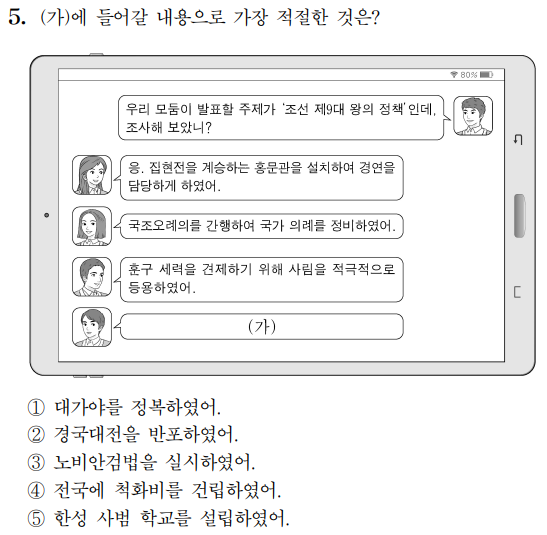 5. (가)에 들어갈 내용으로 가장 적절한 것은?

80%

우리 모둠이 발표할 주제가 '조선 제9대 왕의 정책'인데, 조사해 보았니?

응. 집현전을 계승하는 홍문관을 설치하여 경연을 담당하게 하였어.

국조오례의를 간행하여 국가 의례를 정비하였어.

훈구 세력을 견제하기 위해 사림을 적극적으로 등용하였어.

(가)

① 대가야를 정복하였어.
② 경국대전을 반포하였어.
③ 노비안검법을 실시하였어.
④ 전국에 척화비를 건립하였어.
⑤ 한성 사범 학교를 설립하였어.